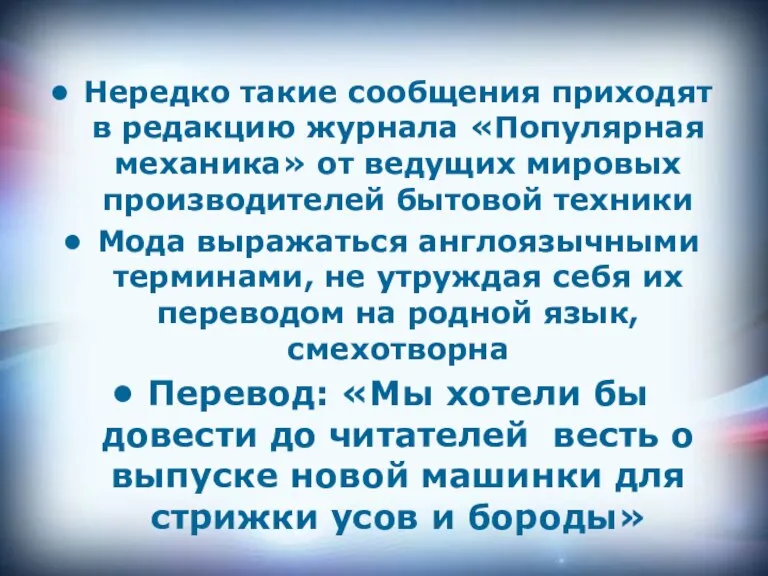 • Нередко такие сообщения приходят в редакцию журнала «Популярная механика» от ведущих мировых производителей бытовой техники

• Мода выражаться англоязычными терминами, не утруждая себя их переводом на родной язык, смехотворна

• Перевод: «Мы хотели бы довести до читателей весть о выпуске новой машинки для стрижки усов и бороды»